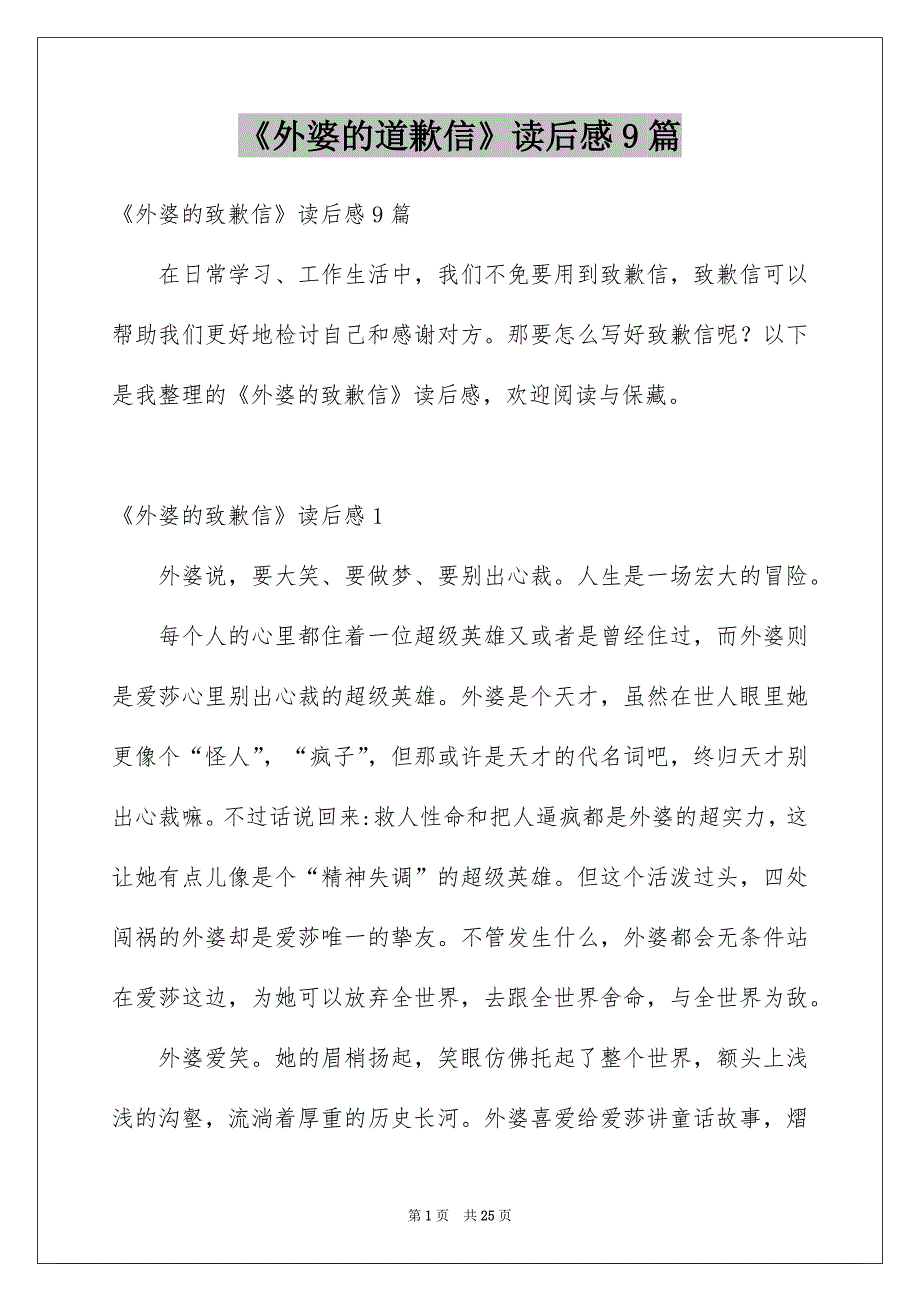 《外婆的道歉信》读后感9篇

《外婆的致歉信》读后感9篇

在日常学习、工作生活中，我们不免要用到致歉信，致歉信可以帮助我们更好地检讨自己和感谢对方。那要怎么写好致歉信呢？以下是我整理的《外婆的致歉信》读后感，欢迎阅读与保藏。

《外婆的致歉信》读后感1

外婆说，要大笑、要做梦、要别出心裁。人生是一场宏大的冒险。

每个人的心里都住着一位超级英雄又或者是曾经住过，而外婆则是爱莎心里别出心裁的超级英雄。外婆是个天才，虽然在世人眼里她更像个“怪人”，“疯子”，但那或许是天才的代名词吧，终归天才别出心裁嘛。不过话说回来:救人性命和把人逼疯都是外婆的超实力，这让她有点儿像是个“精神失调”的超级英雄。但这个活泼过头，四处闯祸的外婆却是爱莎唯一的挚友。不管发生什么，外婆都会无条件站在爱莎这边，为她可以放弃全世界，去跟全世界舍命，与全世界为敌。

外婆爱笑。她的眉梢扬起，笑眼仿佛托起了整个世界，额头上浅浅的沟壑，流淌着厚重的历史长河。外婆喜爱给爱莎讲童话故事，熠

第1页 共25页